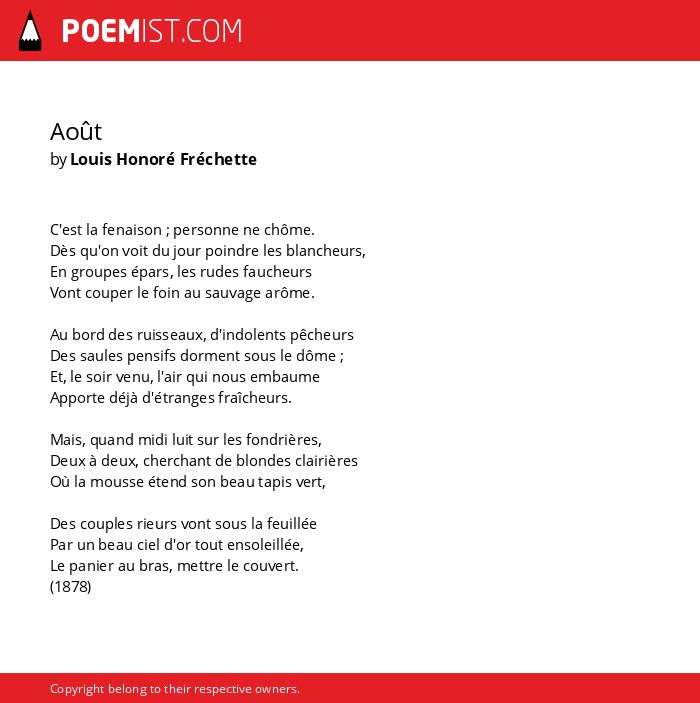 POEMIST.COM

Août
by Louis Honoré Fréchette

C'est la fenaison ; personne ne chôme.
Dès qu'on voit du jour poindre les blancheurs,
En groupes épars, les rudes faucheurs
Vont couper le foin au sauvage arôme.

Au bord des ruisseaux, d'indolents pêcheurs
Des saules pensifs dorment sous le dôme ;
Et, le soir venu, l'air qui nous embaume
Apporte déjà d'étranges fraîcheurs.

Mais, quand midi luit sur les fondrières,
Deux à deux, cherchant de blondes clairières
Où la mousse étend son beau tapis vert,

Des couples rieurs vont sous la feuillée
Par un beau ciel d'or tout ensoleillée,
Le panier au bras, mettre le couvert.
(1878)

Copyright belong to their respective owners.